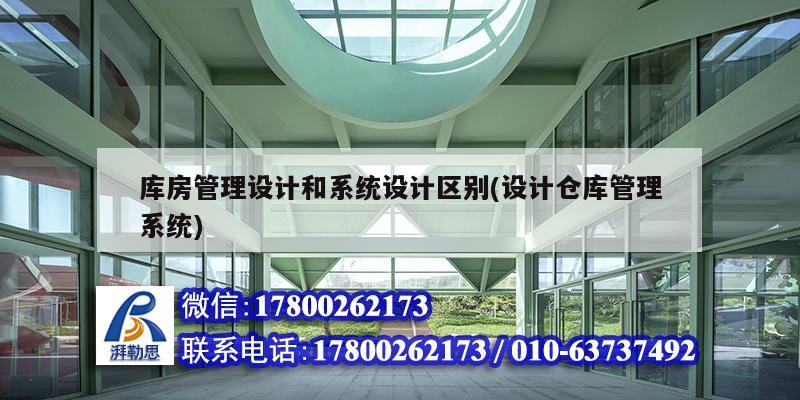 库房管理设计和系统设计区别(设计仓库管理系统)

湃勒思

微信:17800262173

联系电话:17800262173 / 010-63737492